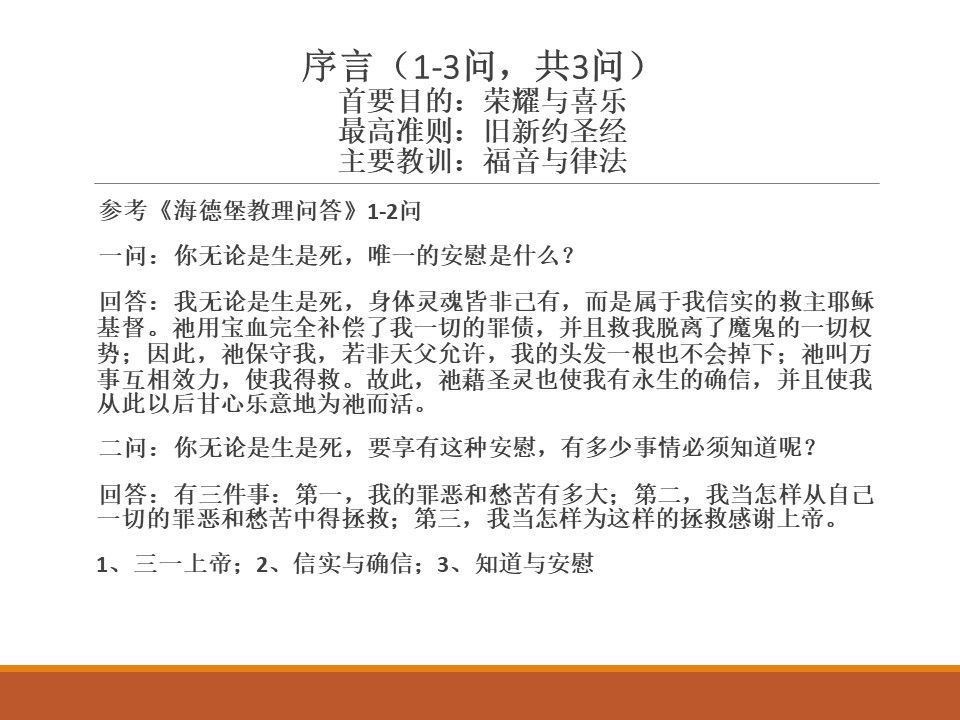 序言（1-3问，共3问）
首要目的：荣耀与喜乐
最高准则：旧新约圣经
主要教训：福音与律法

参考《海德堡教理问答》1-2问

一问：你无论是生是死，唯一的安慰是什么？

回答：我无论是生是死，身体灵魂皆非己有，而是属于我信实的救主耶稣基督。祂用宝血完全补偿了我一切的罪债，并且救我脱离了魔鬼的一切权势；因此，祂保守我，若非天父允许，我的头发一根也不会掉下；祂叫万事互相效力，使我得救。故此，祂藉圣灵也使我有永生的确信，并且使我从此以后甘心乐意地为祂而活。

二问：你无论是生是死，要享有这种安慰，有多少事情必须知道呢？

回答：有三件事：第一，我的罪恶和愁苦有多大；第二，我当怎样从自己一切的罪恶和愁苦中得拯救；第三，我当怎样为这样的拯救感谢上帝。

1、三一上帝；2、信实与确信；3、知道与安慰